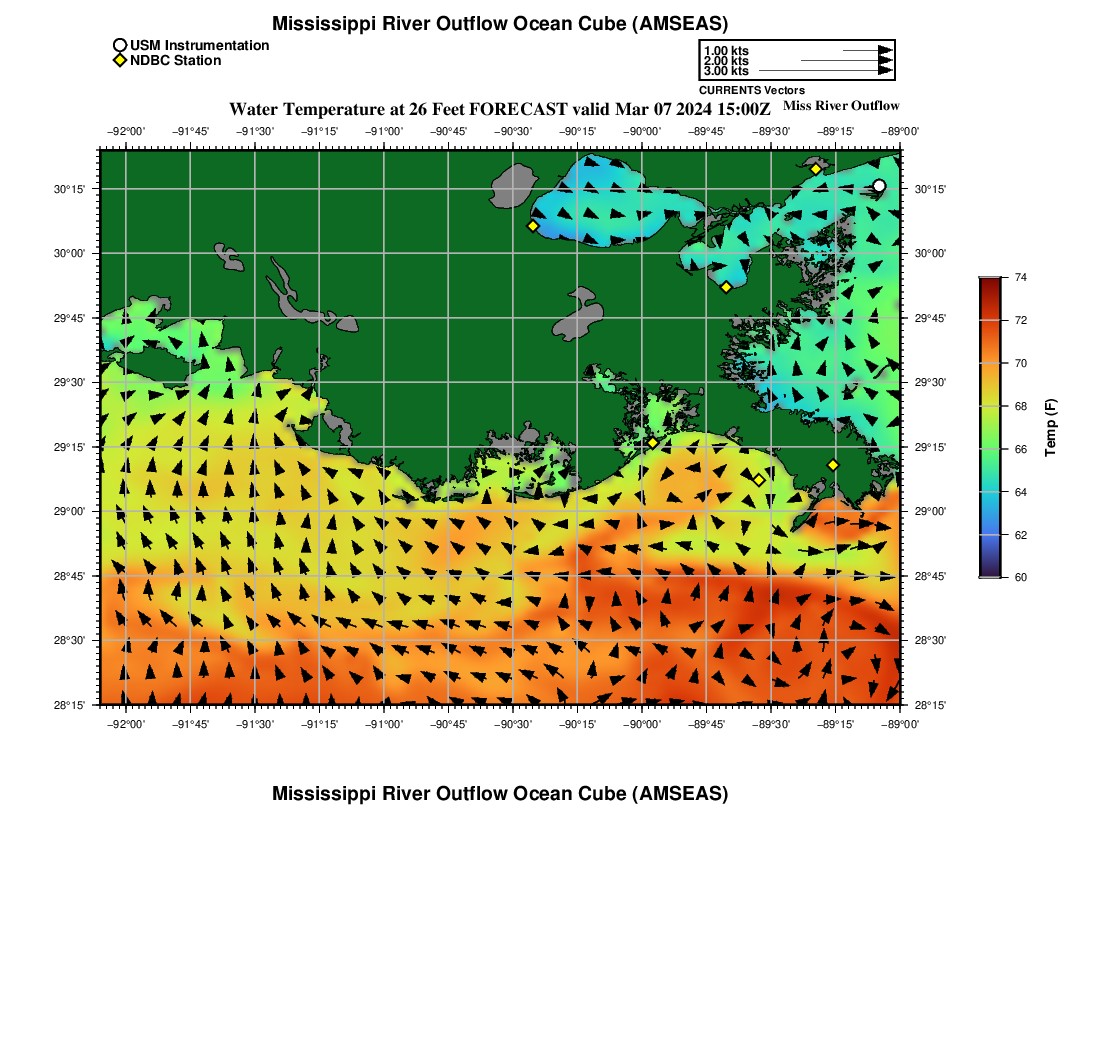 Mississippi River Outflow Ocean Cube (AMSEAS)

USM Instrumentation
NDBC Station

1.00 kts
2.00 kts
3.00 kts
CURRENTS Vectors

Water Temperature at 26 Feet FORECAST valid Mar 07 2024 15:00Z

Miss River Outflow

−92°00' −91°45' −91°30' −91°15' −91°00' −90°45' −90°30' −90°15' −90°00' −89°45' −89°30' −89°15' −89°00'

30°15'
30°00'
29°45'
29°30'
29°15'
29°00'
28°45'
28°30'
28°15'

30°15'
30°00'
29°45'
29°30'
29°15'
29°00'
28°45'
28°30'
28°15'

−92°00' −91°45' −91°30' −91°15' −91°00' −90°45' −90°30' −90°15' −90°00' −89°45' −89°30' −89°15' −89°00'

74
72
70
68
66
64
62
60
Temp (F)

Mississippi River Outflow Ocean Cube (AMSEAS)